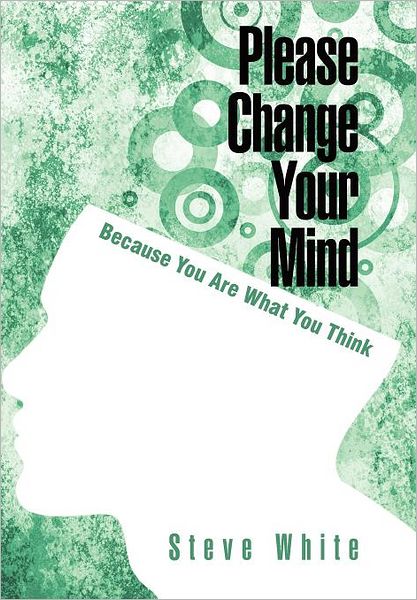 Please Change Your Mind

Because You Are What You Think

Steve White